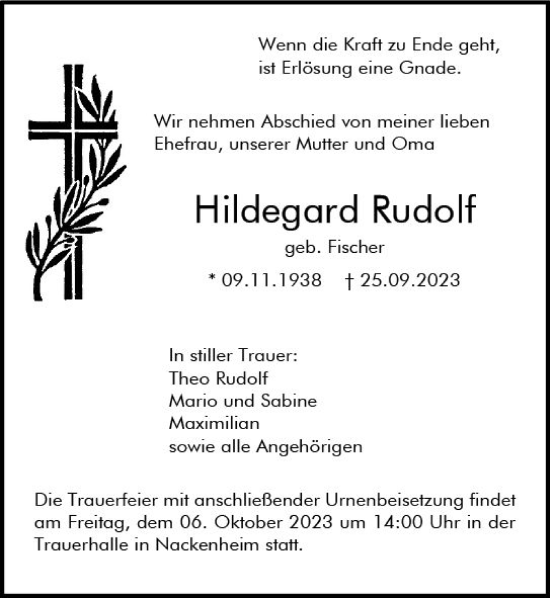 Wenn die Kraft zu Ende geht, ist Erlösung eine Gnade.

Wir nehmen Abschied von meiner lieben Ehefrau, unserer Mutter und Oma

Hildegard Rudolf

geb. Fischer

* 09.11.1938 † 25.09.2023

In stiller Trauer:
Theo Rudolf
Mario und Sabine
Maximilian
sowie alle Angehörigen

Die Trauerfeier mit anschließender Urnenbeisetzung findet am Freitag, dem 06. Oktober 2023 um 14:00 Uhr in der Trauerhalle in Nackenheim statt.